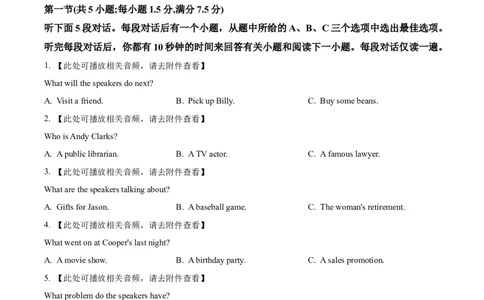 第一节(共 5 小题;每小题 1.5 分,满分 7.5 分)

听下面 5 段对话。每段对话后有一个小题，从题中所给的 A、B、C 三个选项中选出最佳选项。听完每段对话后，你都有 10 秒钟的时间来回答有关小题和阅读下一小题。每段对话仅读一遍。

1. 【此处可播放相关音频，请去附件查看】

What will the speakers do next?

A. Visit a friend.
B. Pick up Billy.
C. Buy some beans.

2. 【此处可播放相关音频，请去附件查看】

Who is Andy Clarks?

A. A public librarian.
B. A TV actor.
C. A famous lawyer.

3. 【此处可播放相关音频，请去附件查看】

What are the speakers talking about?

A. Gifts for Jason.
B. A baseball game.
C. The woman's retirement.

4. 【此处可播放相关音频，请去附件查看】

What went on at Cooper's last night?

A. A movie show.
B. A birthday party.
C. A sales promotion.

5. 【此处可播放相关音频，请去附件查看】

What problem do the speakers have?